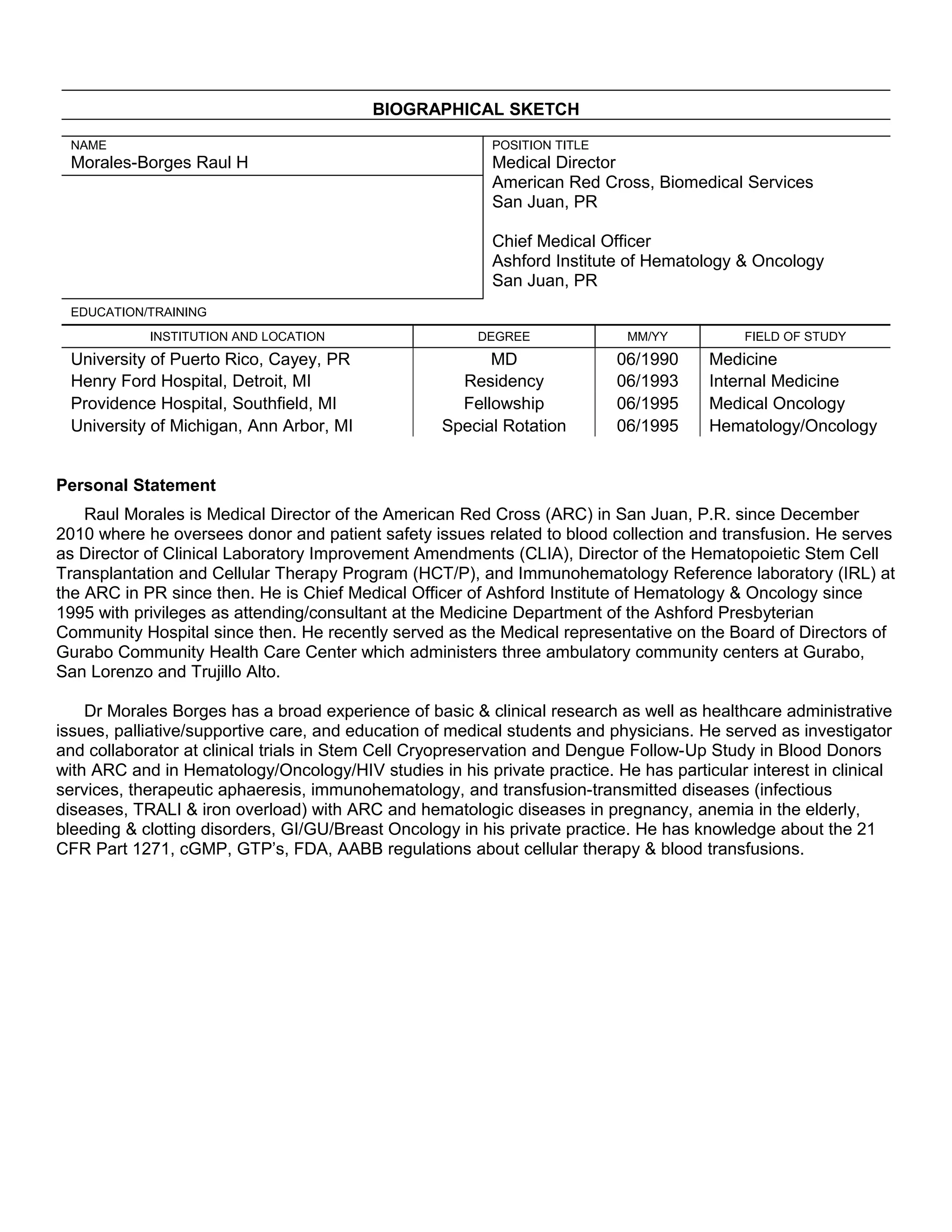 BIOGRAPHICAL SKETCH

NAME
Morales-Borges Raul H

POSITION TITLE
Medical Director
American Red Cross, Biomedical Services
San Juan, PR

Chief Medical Officer
Ashford Institute of Hematology & Oncology
San Juan, PR

EDUCATION/TRAINING

| INSTITUTION AND LOCATION | DEGREE | MM/YY | FIELD OF STUDY |
|---|---|---|---|
| University of Puerto Rico, Cayey, PR | MD | 06/1990 | Medicine |
| Henry Ford Hospital, Detroit, MI | Residency | 06/1993 | Internal Medicine |
| Providence Hospital, Southfield, MI | Fellowship | 06/1995 | Medical Oncology |
| University of Michigan, Ann Arbor, MI | Special Rotation | 06/1995 | Hematology/Oncology |

Personal Statement

Raul Morales is Medical Director of the American Red Cross (ARC) in San Juan, P.R. since December 2010 where he oversees donor and patient safety issues related to blood collection and transfusion. He serves as Director of Clinical Laboratory Improvement Amendments (CLIA), Director of the Hematopoietic Stem Cell Transplantation and Cellular Therapy Program (HCT/P), and Immunohematology Reference laboratory (IRL) at the ARC in PR since then. He is Chief Medical Officer of Ashford Institute of Hematology & Oncology since 1995 with privileges as attending/consultant at the Medicine Department of the Ashford Presbyterian Community Hospital since then. He recently served as the Medical representative on the Board of Directors of Gurabo Community Health Care Center which administers three ambulatory community centers at Gurabo, San Lorenzo and Trujillo Alto.

Dr Morales Borges has a broad experience of basic & clinical research as well as healthcare administrative issues, palliative/supportive care, and education of medical students and physicians. He served as investigator and collaborator at clinical trials in Stem Cell Cryopreservation and Dengue Follow-Up Study in Blood Donors with ARC and in Hematology/Oncology/HIV studies in his private practice. He has particular interest in clinical services, therapeutic aphaeresis, immunohematology, and transfusion-transmitted diseases (infectious diseases, TRALI & iron overload) with ARC and hematologic diseases in pregnancy, anemia in the elderly, bleeding & clotting disorders, GI/GU/Breast Oncology in his private practice. He has knowledge about the 21 CFR Part 1271, cGMP, GTP's, FDA, AABB regulations about cellular therapy & blood transfusions.